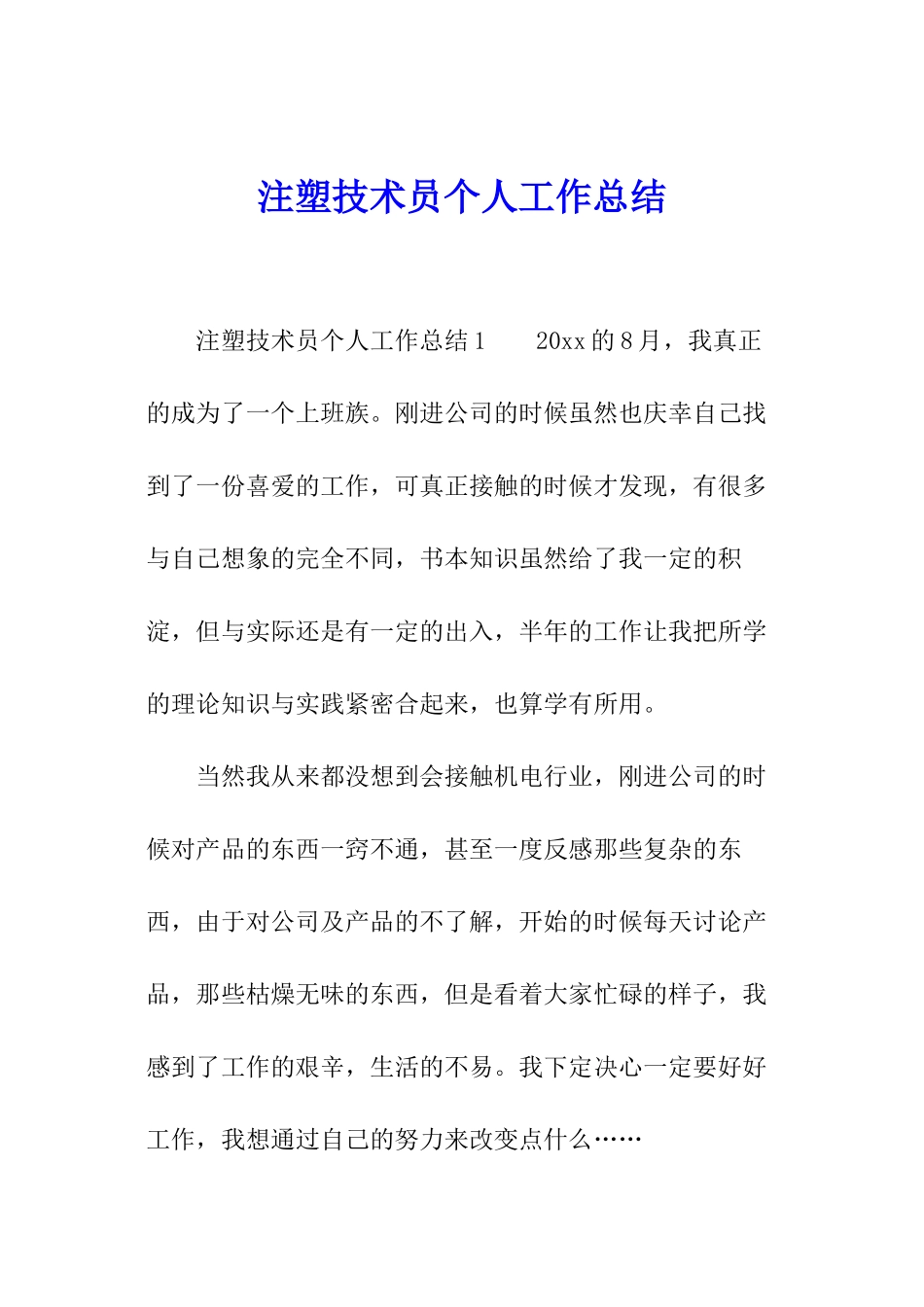 注塑技术员个人工作总结

注塑技术员个人工作总结1　　20xx的8月，我真正的成为了一个上班族。刚进公司的时候虽然也庆幸自己找到了一份喜爱的工作，可真正接触的时候才发现，有很多与自己想象的完全不同，书本知识虽然给了我一定的积淀，但与实际还是有一定的出入，半年的工作让我把所学的理论知识与实践紧密合起来，也算学有所用。

当然我从来都没想到会接触机电行业，刚进公司的时候对产品的东西一窍不通，甚至一度反感那些复杂的东西，由于对公司及产品的不了解，开始的时候每天讨论产品，那些枯燥无味的东西，但是看着大家忙碌的样子，我感到了工作的艰辛，生活的不易。我下定决心一定要好好工作，我想通过自己的努力来改变点什么……